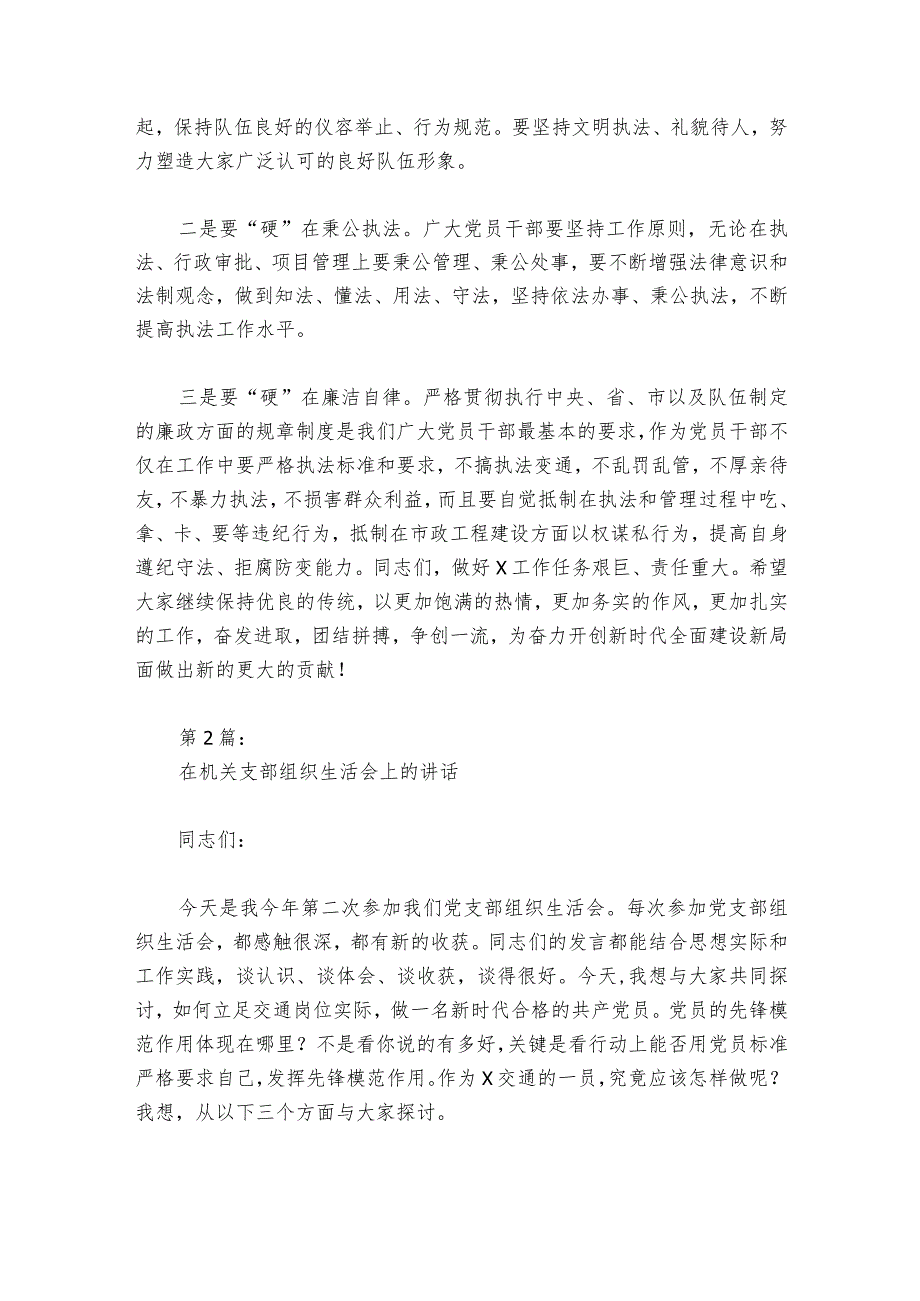 起，保持队伍良好的仪容举止、行为规范。要坚持文明执法、礼貌待人，努力塑造大家广泛认可的良好队伍形象。

二是要“硬”在秉公执法。广大党员干部要坚持工作原则，无论在执法、行政审批、项目管理上要秉公管理、秉公处事，要不断增强法律意识和法制观念，做到知法、懂法、用法、守法，坚持依法办事、秉公执法，不断提高执法工作水平。

三是要“硬”在廉洁自律。严格贯彻执行中央、省、市以及队伍制定的廉政方面的规章制度是我们广大党员干部最基本的要求，作为党员干部不仅在工作中要严格执法标准和要求，不搞执法变通，不乱罚乱管，不厚亲待友，不暴力执法，不损害群众利益，而且要自觉抵制在执法和管理过程中吃、拿、卡、要等违纪行为，抵制在市政工程建设方面以权谋私行为，提高自身遵纪守法、拒腐防变能力。同志们，做好X工作任务艰巨、责任重大。希望大家继续保持优良的传统，以更加饱满的热情，更加务实的作风，更加扎实的工作，奋发进取，团结拼搏，争创一流，为奋力开创新时代全面建设新局面做出新的更大的贡献！

第2篇：
在机关支部组织生活会上的讲话

同志们：

今天是我今年第二次参加我们党支部组织生活会。每次参加党支部组织生活会，都感触很深，都有新的收获。同志们的发言都能结合思想实际和工作实践，谈认识、谈体会、谈收获，谈得很好。今天，我想与大家共同探讨，如何立足交通岗位实际，做一名新时代合格的共产党员。党员的先锋模范作用体现在哪里？不是看你说的有多好，关键是看行动上能否用党员标准严格要求自己，发挥先锋模范作用。作为X交通的一员，究竟应该怎样做呢？我想，从以下三个方面与大家探讨。